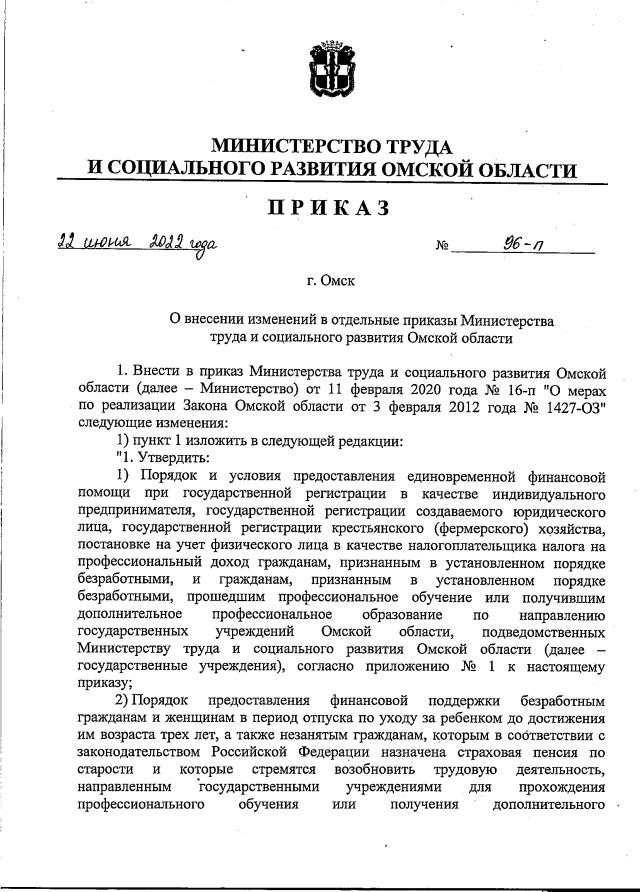 МИНИСТЕРСТВО ТРУДА
И СОЦИАЛЬНОГО РАЗВИТИЯ ОМСКОЙ ОБЛАСТИ

ПРИКАЗ

22 июня 2022 года № 96-п

г. Омск

О внесении изменений в отдельные приказы Министерства труда и социального развития Омской области

1. Внести в приказ Министерства труда и социального развития Омской области (далее – Министерство) от 11 февраля 2020 года № 16-п "О мерах по реализации Закона Омской области от 3 февраля 2012 года № 1427-ОЗ" следующие изменения:

1) пункт 1 изложить в следующей редакции:

"1. Утвердить:

1) Порядок и условия предоставления единовременной финансовой помощи при государственной регистрации в качестве индивидуального предпринимателя, государственной регистрации создаваемого юридического лица, государственной регистрации крестьянского (фермерского) хозяйства, постановке на учет физического лица в качестве налогоплательщика налога на профессиональный доход гражданам, признанным в установленном порядке безработными, и гражданам, признанным в установленном порядке безработными, прошедшим профессиональное обучение или получившим дополнительное профессиональное образование по направлению государственных учреждений Омской области, подведомственных Министерству труда и социального развития Омской области (далее – государственные учреждения), согласно приложению № 1 к настоящему приказу;

2) Порядок предоставления финансовой поддержки безработным гражданам и женщинам в период отпуска по уходу за ребенком до достижения им возраста трех лет, а также незанятым гражданам, которым в соответствии с законодательством Российской Федерации назначена страховая пенсия по старости и которые стремятся возобновить трудовую деятельность, направленным государственными учреждениями для прохождения профессионального обучения или получения дополнительного